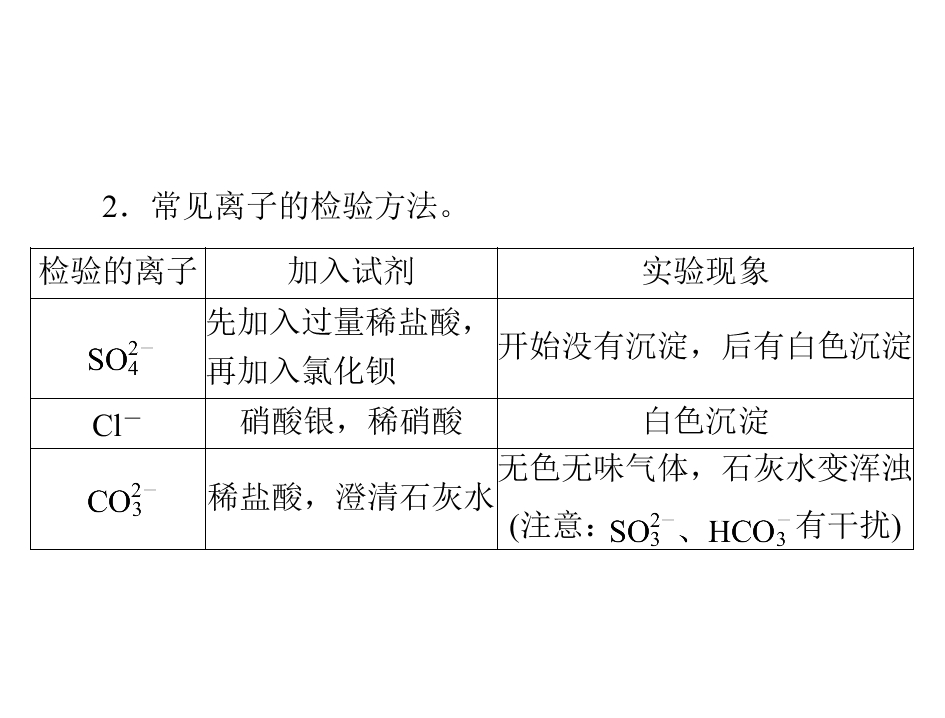 2．常见离子的检验方法。

| 检验的离子 | 加入试剂 | 实验现象 |
|---|---|---|
| $SO_4^{2-}$ | 先加入过量稀盐酸，再加入氯化钡 | 开始没有沉淀，后有白色沉淀 |
| $Cl^-$ | 硝酸银，稀硝酸 | 白色沉淀 |
| $CO_3^{2-}$ | 稀盐酸，澄清石灰水 | 无色无味气体，石灰水变浑浊(注意：$SO_3^{2-}$、$HCO_3^-$有干扰) |